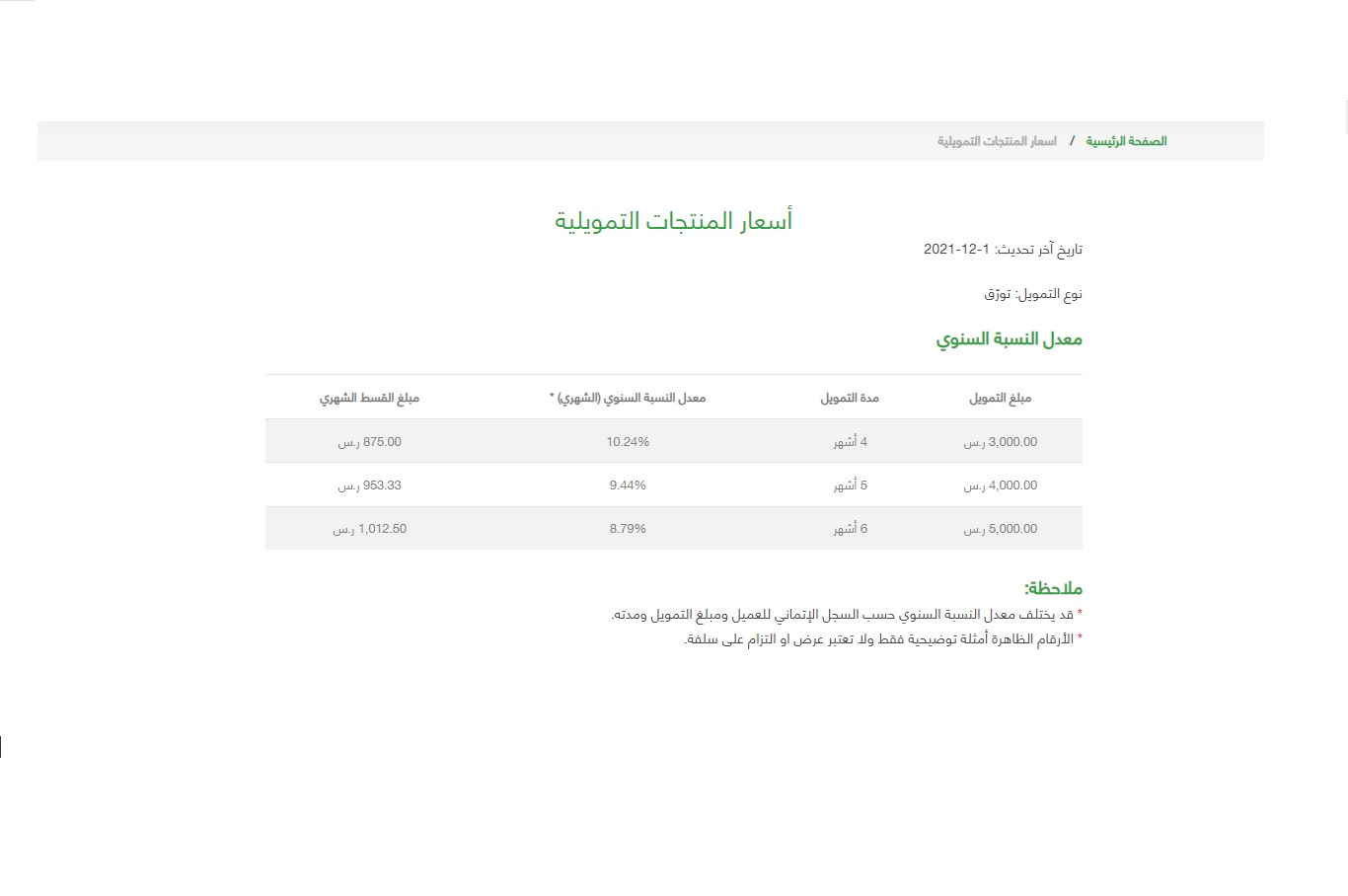 الصفحة الرئيسية / اسعار المنتجات التمويلية

أسعار المنتجات التمويلية

تاريخ آخر تحديث: 1-12-2021

نوع التمويل: تورّق

معدل النسبة السنوي

| مبلغ التمويل | مدة التمويل | معدل النسبة السنوي (الشهري) * | مبلغ القسط الشهري |
|---|---|---|---|
| 3,000.00 ر.س | 4 أشهر | 10.24% | 875.00 ر.س |
| 4,000.00 ر.س | 5 أشهر | 9.44% | 953.33 ر.س |
| 5,000.00 ر.س | 6 أشهر | 8.79% | 1,012.50 ر.س |

ملاحظة:
* قد يختلف معدل النسبة السنوي حسب السجل الإئتماني للعميل ومبلغ التمويل ومدته.
* الأرقام الظاهرة أمثلة توضيحية فقط ولا تعتبر عرض او التزام على سلفة.